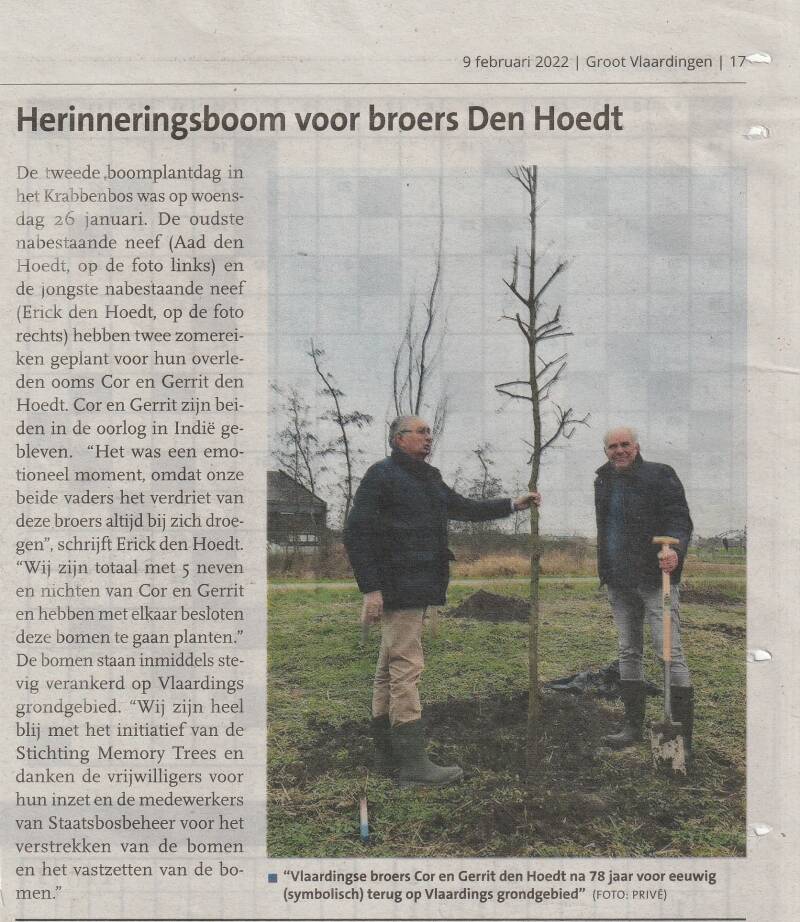 9 februari 2022 | Groot Vlaardingen | 17

Herinneringsboom voor broers Den Hoedt

De tweede boomplantdag in het Krabbenbos was op woensdag 26 januari. De oudste nabestaande neef (Aad den Hoedt, op de foto links) en de jongste nabestaande neef (Erick den Hoedt, op de foto rechts) hebben twee zomereiken geplant voor hun overleden ooms Cor en Gerrit den Hoedt. Cor en Gerrit zijn beiden in de oorlog in Indië gebleven. "Het was een emotioneel moment, omdat onze beide vaders het verdriet van deze broers altijd bij zich droegen", schrijft Erick den Hoedt. "Wij zijn totaal met 5 neven en nichten van Cor en Gerrit en hebben met elkaar besloten deze bomen te gaan planten." De bomen staan inmiddels stevig verankerd op Vlaardings grondgebied. "Wij zijn heel blij met het initiatief van de Stichting Memory Trees en danken de vrijwilligers voor hun inzet en de medewerkers van Staatsbosbeheer voor het verstrekken van de bomen en het vastzetten van de bomen."

"Vlaardingse broers Cor en Gerrit den Hoedt na 78 jaar voor eeuwig (symbolisch) terug op Vlaardings grondgebied" (FOTO: PRIVÉ)